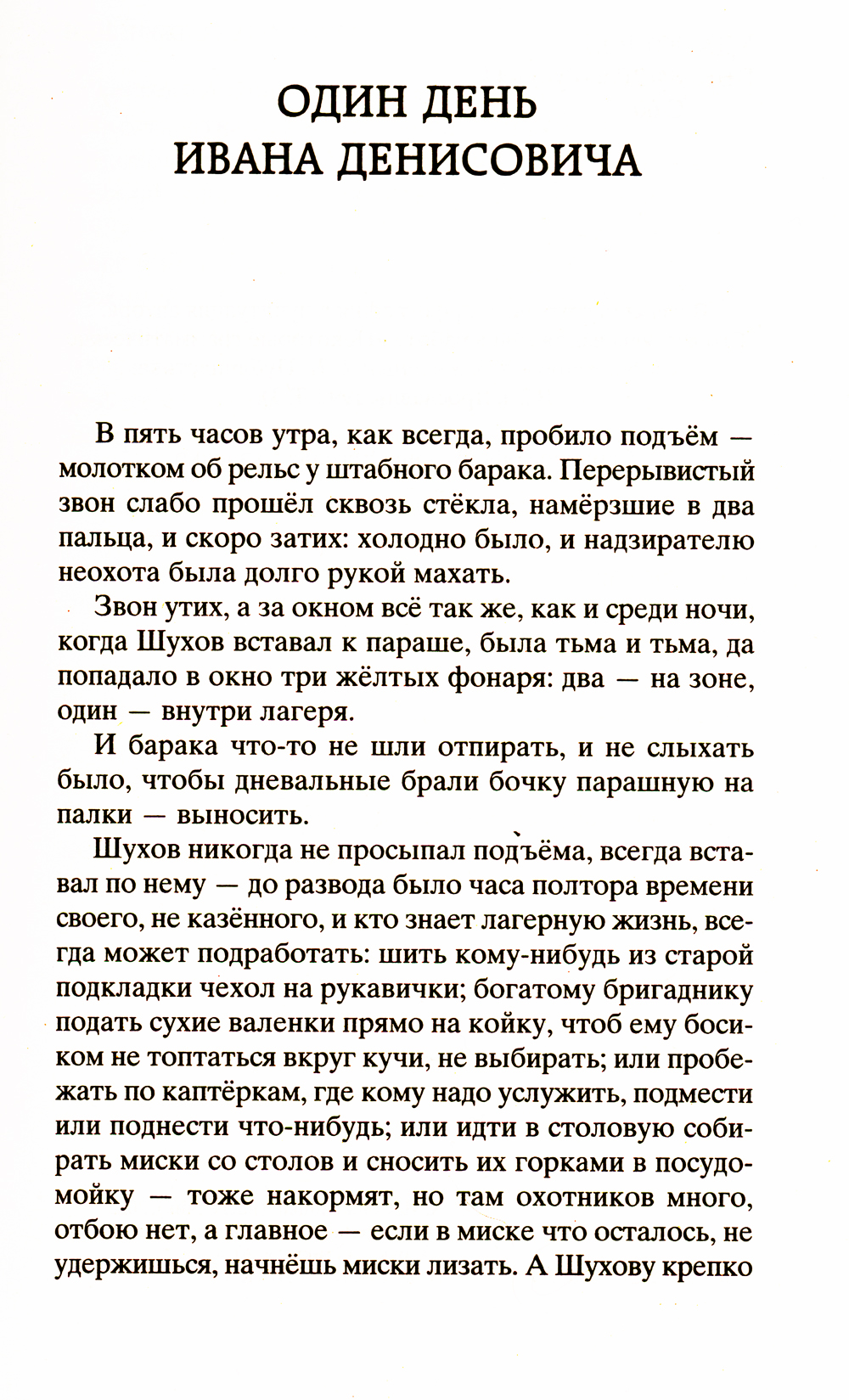 ОДИН ДЕНЬ
ИВАНА ДЕНИСОВИЧА

В пять часов утра, как всегда, пробило подъём — молотком об рельс у штабного барака. Перерывистый звон слабо прошёл сквозь стёкла, намёрзшие в два пальца, и скоро затих: холодно было, и надзирателю неохота была долго рукой махать.

Звон утих, а за окном всё так же, как и среди ночи, когда Шухов вставал к параше, была тьма и тьма, да попадало в окно три жёлтых фонаря: два — на зоне, один — внутри лагеря.

И барака что-то не шли отпирать, и не слыхать было, чтобы дневальные брали бочку парашную на палки — выносить.

Шухов никогда не просыпал подъёма, всегда вставал по нему — до развода было часа полтора времени своего, не казённого, и кто знает лагерную жизнь, всегда может подработать: шить кому-нибудь из старой подкладки чехол на рукавички; богатому бригаднику подать сухие валенки прямо на койку, чтоб ему босиком не топтаться вкруг кучи, не выбирать; или пробежать по каптёркам, где кому надо услужить, подмести или поднести что-нибудь; или идти в столовую собирать миски со столов и сносить их горками в посудомойку — тоже накормят, но там охотников много, отбою нет, а главное — если в миске что осталось, не удержишься, начнёшь миски лизать. А Шухову крепко